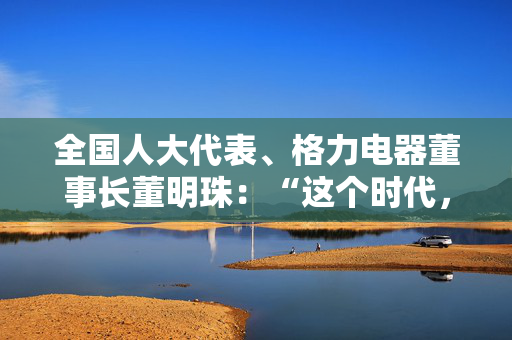 全国人大代表、格力电器董事长董明珠：“这个时代，